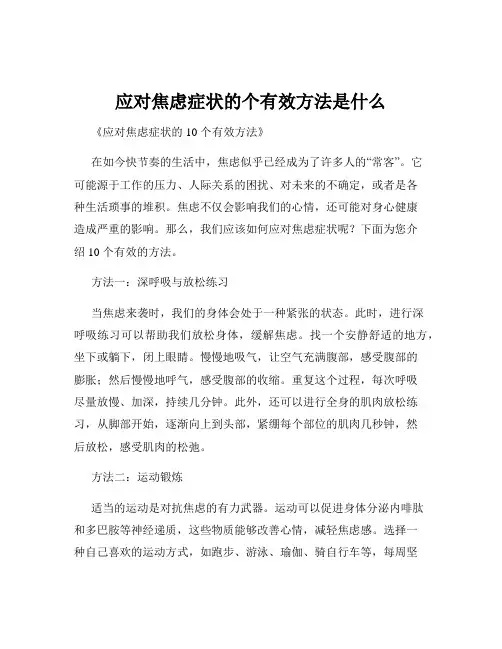 应对焦虑症状的个有效方法是什么

《应对焦虑症状的 10 个有效方法》

在如今快节奏的生活中，焦虑似乎已经成为了许多人的“常客”。它可能源于工作的压力、人际关系的困扰、对未来的不确定，或者是各种生活琐事的堆积。焦虑不仅会影响我们的心情，还可能对身心健康造成严重的影响。那么，我们应该如何应对焦虑症状呢？下面为您介绍 10 个有效的方法。

方法一：深呼吸与放松练习

当焦虑来袭时，我们的身体会处于一种紧张的状态。此时，进行深呼吸练习可以帮助我们放松身体，缓解焦虑。找一个安静舒适的地方，坐下或躺下，闭上眼睛。慢慢地吸气，让空气充满腹部，感受腹部的膨胀；然后慢慢地呼气，感受腹部的收缩。重复这个过程，每次呼吸尽量放慢、加深，持续几分钟。此外，还可以进行全身的肌肉放松练习，从脚部开始，逐渐向上到头部，紧绷每个部位的肌肉几秒钟，然后放松，感受肌肉的松弛。

方法二：运动锻炼

适当的运动是对抗焦虑的有力武器。运动可以促进身体分泌内啡肽和多巴胺等神经递质，这些物质能够改善心情，减轻焦虑感。选择一种自己喜欢的运动方式，如跑步、游泳、瑜伽、骑自行车等，每周坚